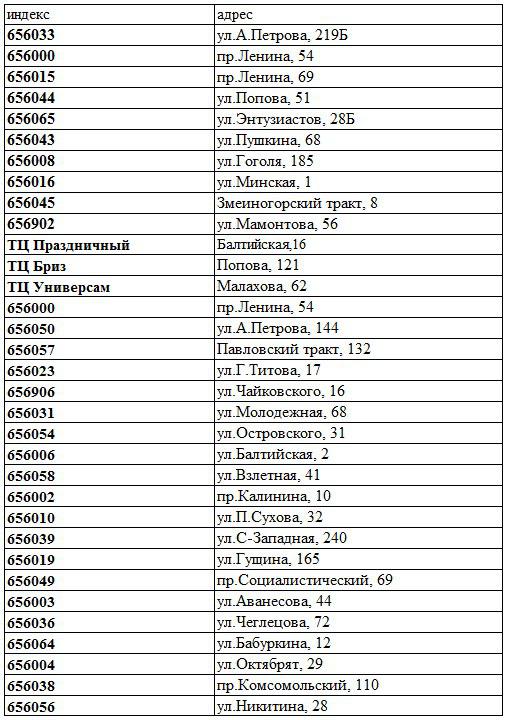 | индекс | адрес |
|---|---|
| 656033 | ул.А.Петрова, 219Б |
| 656000 | пр.Ленина, 54 |
| 656015 | пр.Ленина, 69 |
| 656044 | ул.Попова, 51 |
| 656065 | ул.Энтузиастов, 28Б |
| 656043 | ул.Пушкина, 68 |
| 656008 | ул.Гоголя, 185 |
| 656016 | ул.Минская, 1 |
| 656045 | Змеиногорский тракт, 8 |
| 656902 | ул.Мамонтова, 56 |
| ТЦ Праздничный | Балтийская,16 |
| ТЦ Бриз | Попова, 121 |
| ТЦ Универсам | Малахова, 62 |
| 656000 | пр.Ленина, 54 |
| 656050 | ул.А.Петрова, 144 |
| 656057 | Павловский тракт, 132 |
| 656023 | ул.Г.Титова, 17 |
| 656906 | ул.Чайковского, 16 |
| 656031 | ул.Молодежная, 68 |
| 656054 | ул.Островского, 31 |
| 656006 | ул.Балтийская, 2 |
| 656058 | ул.Взлетная, 41 |
| 656002 | пр.Калинина, 10 |
| 656010 | ул.П.Сухова, 32 |
| 656039 | ул.С-Западная, 240 |
| 656019 | ул.Гущина, 165 |
| 656049 | пр.Социалистический, 69 |
| 656003 | ул.Аванесова, 44 |
| 656036 | ул.Чеглецова, 72 |
| 656064 | ул.Бабуркина, 12 |
| 656004 | ул.Октябрят, 29 |
| 656038 | пр.Комсомольский, 110 |
| 656056 | ул.Никитина, 28 |